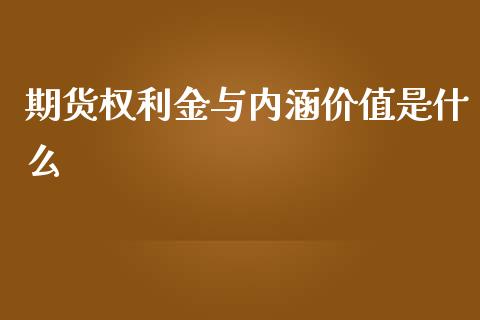 期货权利金与内涵价值是什么